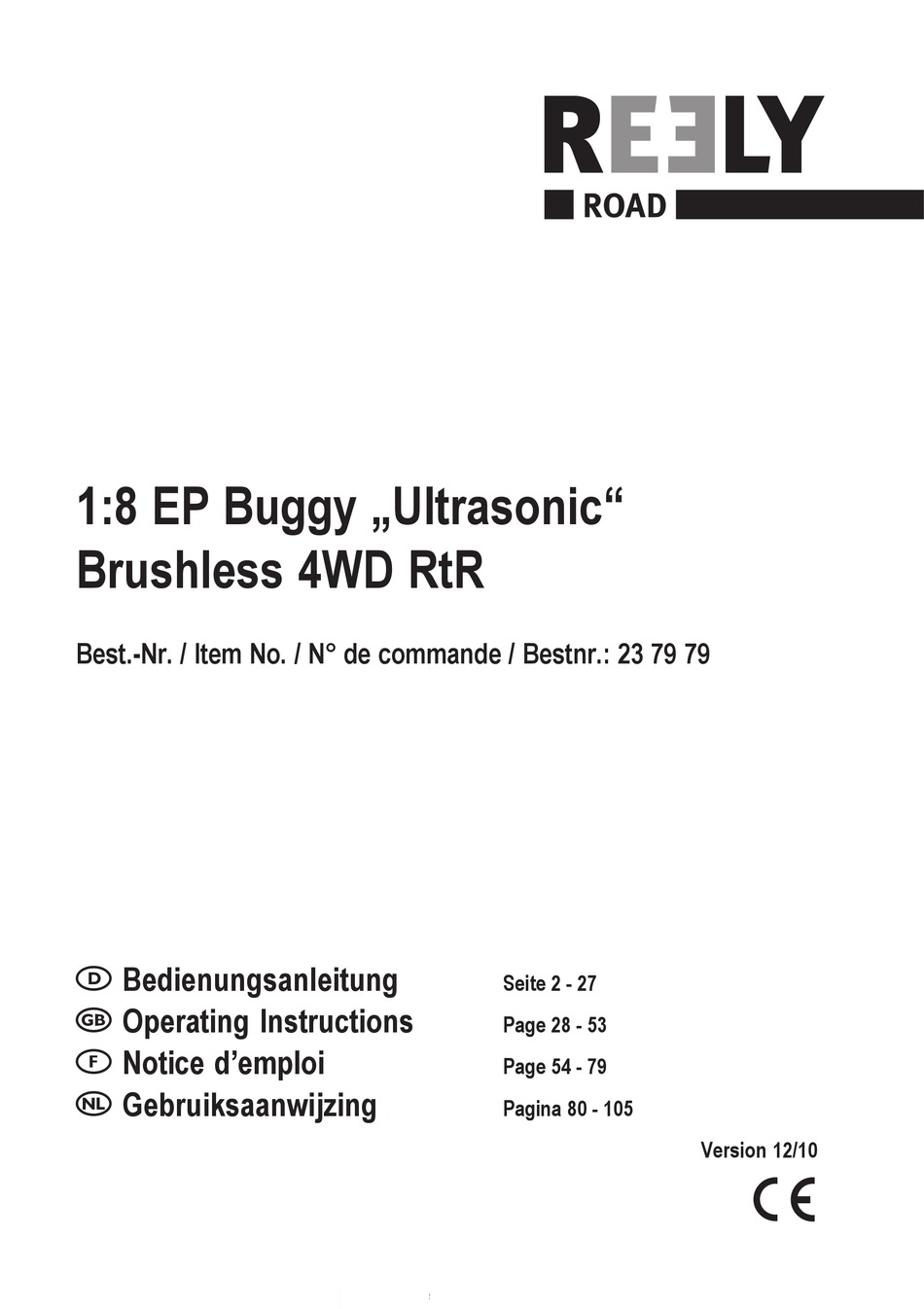 REELY
ROAD

1:8 EP Buggy „Ultrasonic“
Brushless 4WD RtR

Best.-Nr. / Item No. / N° de commande / Bestnr.: 23 79 79

D Bedienungsanleitung Seite 2 - 27
GB Operating Instructions Page 28 - 53
F Notice d’emploi Page 54 - 79
NL Gebruiksaanwijzing Pagina 80 - 105

Version 12/10

CE